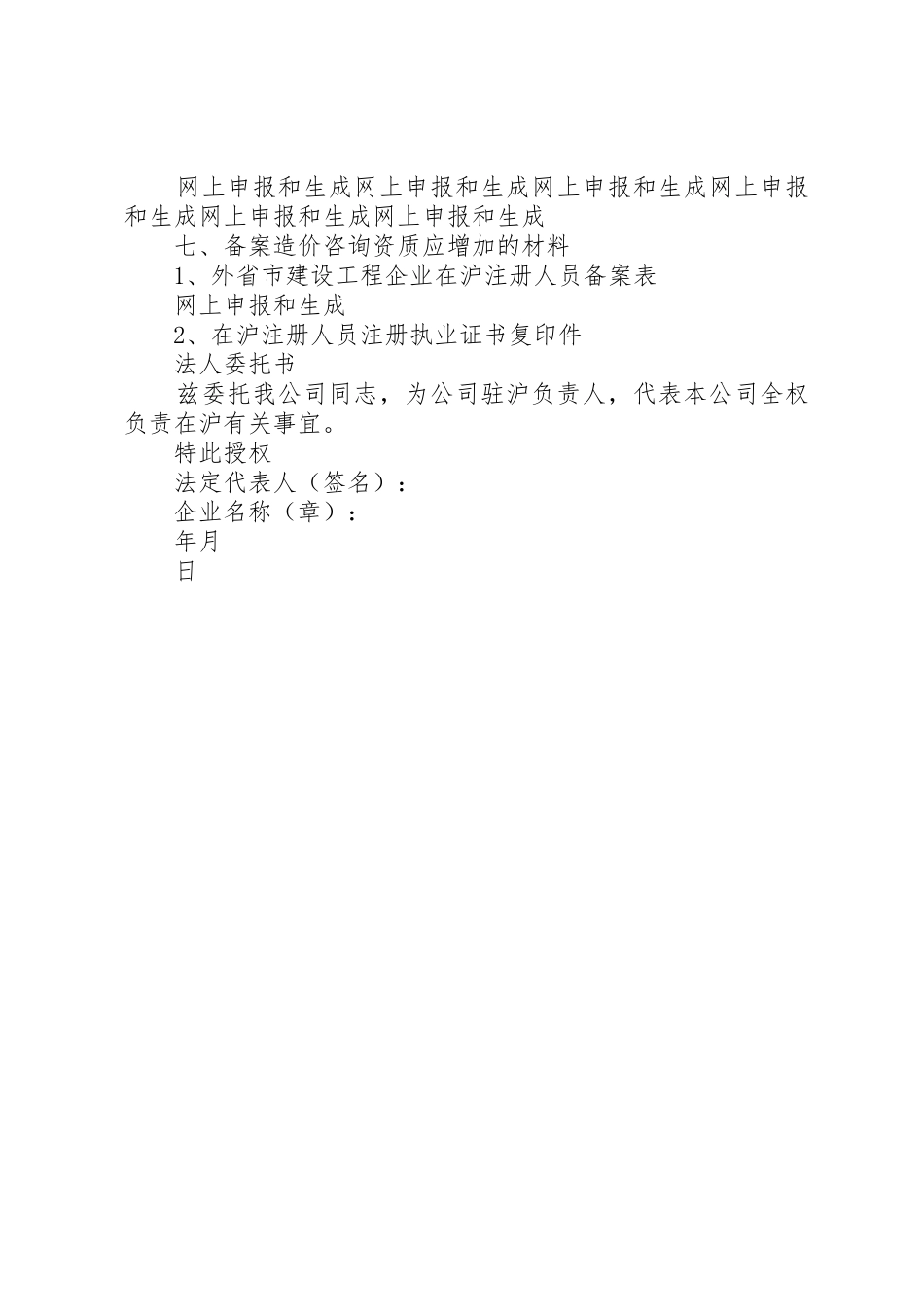 网上申报和生成网上申报和生成网上申报和生成网上申报和生成网上申报和生成网上申报和生成

七、备案造价咨询资质应增加的材料

1、外省市建设工程企业在沪注册人员备案表

网上申报和生成

2、在沪注册人员注册执业证书复印件

法人委托书

兹委托我公司同志，为公司驻沪负责人，代表本公司全权负责在沪有关事宜。

特此授权

法定代表人（签名）：

企业名称（章）：

年月

日